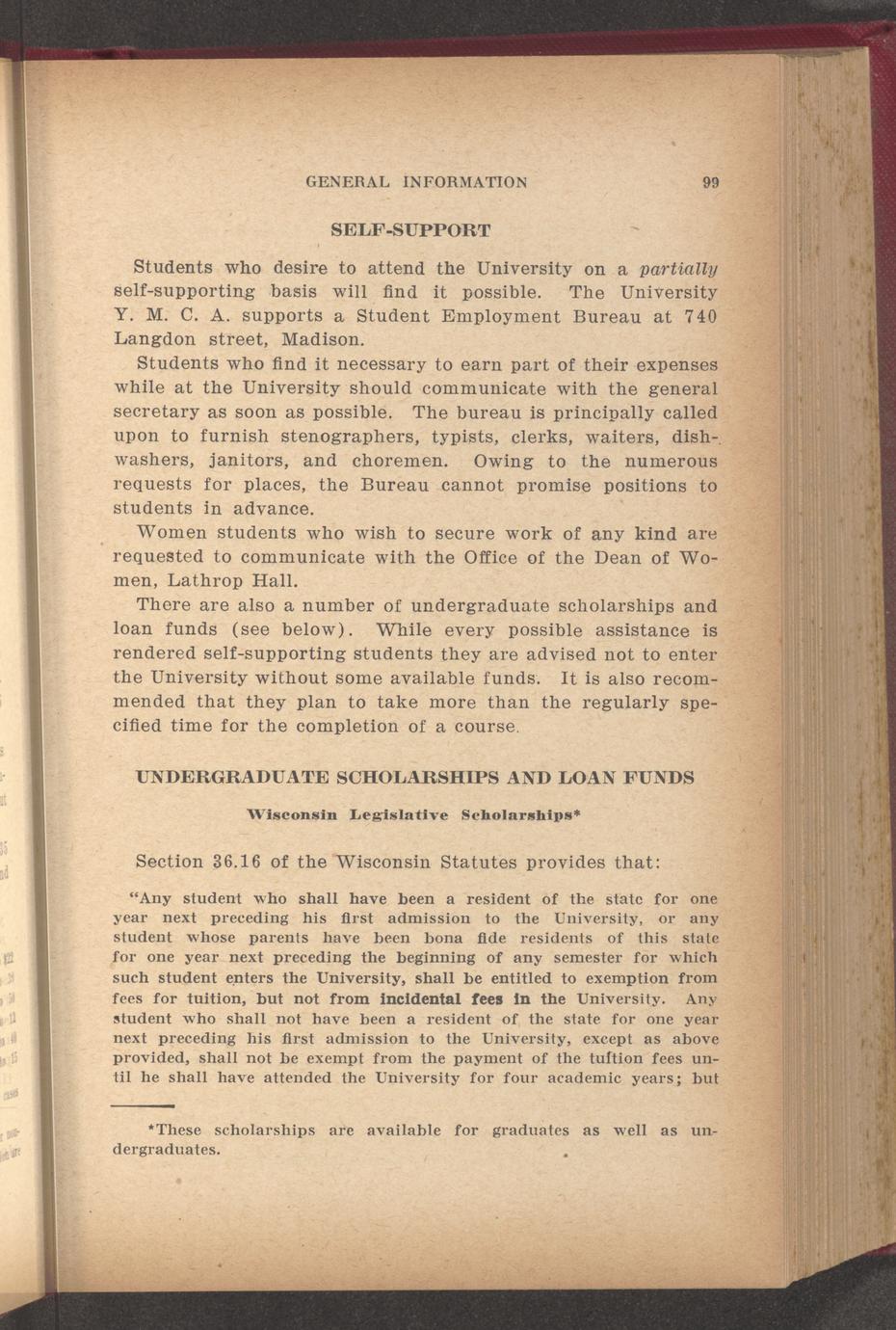 GENERAL INFORMATION 99

SELF-SUPPORT

Students who desire to attend the University on a partially self-supporting basis will find it possible. The University Y. M. C. A. supports a Student Employment Bureau at 740 Langdon street, Madison.

Students who find it necessary to earn part of their expenses while at the University should communicate with the general secretary as soon as possible. The bureau is principally called upon to furnish stenographers, typists, clerks, waiters, dishwashers, janitors, and choremen. Owing to the numerous requests for places, the Bureau cannot promise positions to students in advance.

Women students who wish to secure work of any kind are requested to communicate with the Office of the Dean of Women, Lathrop Hall.

There are also a number of undergraduate scholarships and loan funds (see below). While every possible assistance is rendered self-supporting students they are advised not to enter the University without some available funds. It is also recommended that they plan to take more than the regularly specified time for the completion of a course.

UNDERGRADUATE SCHOLARSHIPS AND LOAN FUNDS

Wisconsin Legislative Scholarships*

Section 36.16 of the Wisconsin Statutes provides that:

"Any student who shall have been a resident of the state for one year next preceding his first admission to the University, or any student whose parents have been bona fide residents of this state for one year next preceding the beginning of any semester for which such student enters the University, shall be entitled to exemption from fees for tuition, but not from incidental fees in the University. Any student who shall not have been a resident of the state for one year next preceding his first admission to the University, except as above provided, shall not be exempt from the payment of the tuftion fees until he shall have attended the University for four academic years; but

*These scholarships are available for graduates as well as undergraduates.